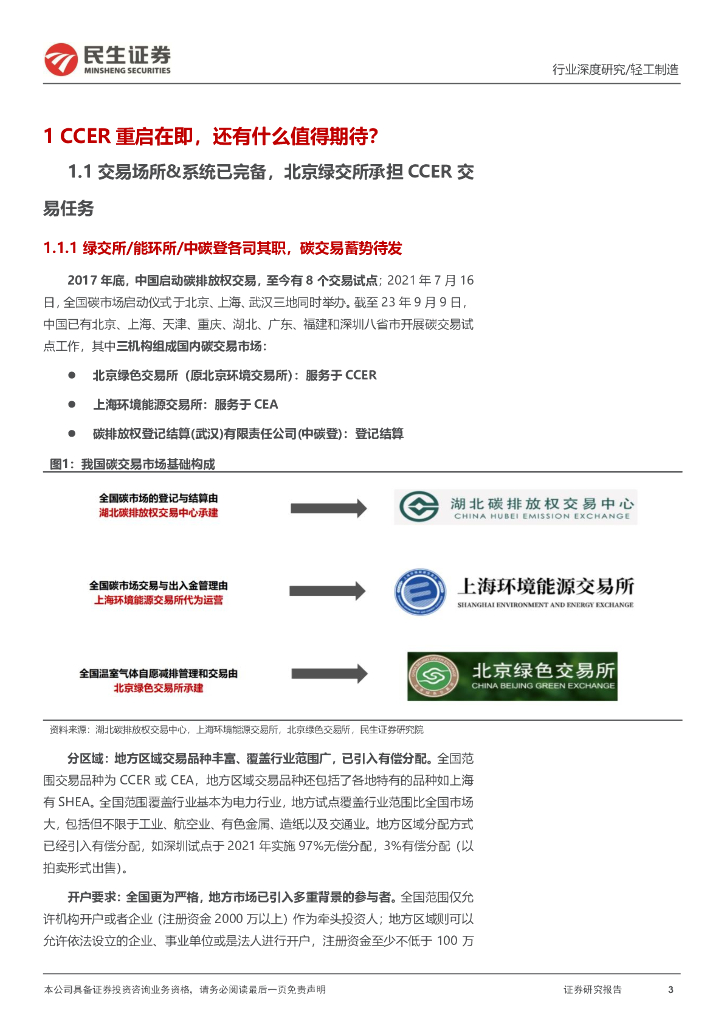 民生证券
MINSHENG SECURITIES

行业深度研究/轻工制造

1 CCER 重启在即，还有什么值得期待?

1.1 交易场所&系统已完备，北京绿交所承担 CCER 交易任务

1.1.1 绿交所/能环所/中碳登各司其职，碳交易蓄势待发

2017 年底，中国启动碳排放权交易，至今有 8 个交易试点；2021 年 7 月 16 日，全国碳市场启动仪式于北京、上海、武汉三地同时举办。截至 23 年 9 月 9 日，中国已有北京、上海、天津、重庆、湖北、广东、福建和深圳八省市开展碳交易试点工作，其中三机构组成国内碳交易市场：

● 北京绿色交易所（原北京环境交易所）：服务于 CCER

● 上海环境能源交易所：服务于 CEA

● 碳排放权登记结算(武汉)有限责任公司(中碳登)：登记结算

图1：我国碳交易市场基础构成

全国碳市场的登记与结算由
湖北碳排放权交易中心承建

湖北碳排放权交易中心
CHINA HUBEI EMISSION EXCHANGE

全国碳市场交易与出入金管理由
上海环境能源交易所代为运营

上海环境能源交易所
SHANGHAI ENVIRONMENT AND ENERGY EXCHANGE

全国温室气体自愿减排管理和交易由
北京绿色交易所承建

北京绿色交易所
CHINA BEIJING GREEN EXCHANGE

资料来源：湖北碳排放权交易中心，上海环境能源交易所，北京绿色交易所，民生证券研究院

分区域：地方区域交易品种丰富、覆盖行业范围广，已引入有偿分配。全国范围交易品种为 CCER 或 CEA，地方区域交易品种还包括了各地特有的品种如上海有 SHEA。全国范围覆盖行业基本为电力行业，地方试点覆盖行业范围比全国市场大，包括但不限于工业、航空业、有色金属、造纸以及交通业。地方区域分配方式已经引入有偿分配，如深圳试点于 2021 年实施 97%无偿分配，3%有偿分配（以拍卖形式出售）。

开户要求：全国更为严格，地方市场已引入多重背景的参与者。全国范围仅允许机构开户或者企业（注册资金 2000 万以上）作为牵头投资人；地方区域则可以允许依法设立的企业、事业单位或是法人进行开户，注册资金至少不低于 100 万

本公司具备证券投资咨询业务资格，请务必阅读最后一页免责声明

证券研究报告

3